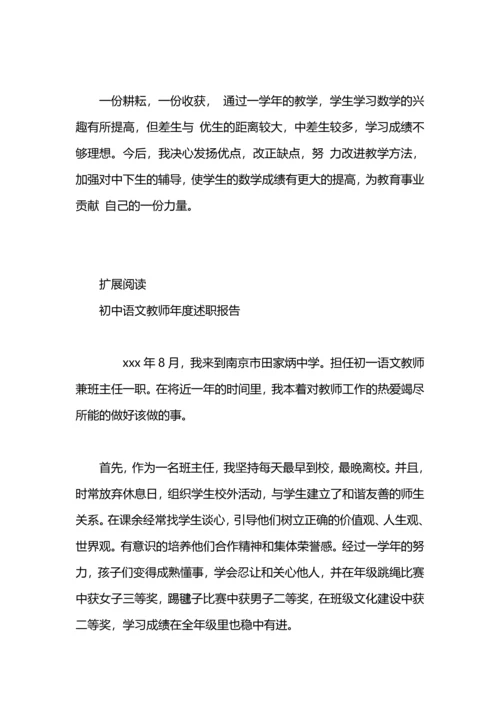 一份耕耘，一份收获， 通过一学年的教学，学生学习数学的兴趣有所提高，但差生与 优生的距离较大，中差生较多，学习成绩不够理想。今后，我决心发扬优点，改正缺点，努 力改进教学方法，加强对中下生的辅导，使学生的数学成绩有更大的提高，为教育事业贡献 自己的一份力量。

扩展阅读

初中语文教师年度述职报告

xxx 年 8 月，我来到南京市田家炳中学。担任初一语文教师兼班主任一职。在将近一年的时间里，我本着对教师工作的热爱竭尽所能的做好该做的事。

首先，作为一名班主任，我坚持每天最早到校，最晚离校。并且，时常放弃休息日，组织学生校外活动，与学生建立了和谐友善的师生关系。在课余经常找学生谈心，引导他们树立正确的价值观、人生观、世界观。有意识的培养他们合作精神和集体荣誉感。经过一学年的努力，孩子们变得成熟懂事，学会忍让和关心他人，并在年级跳绳比赛中获女子三等奖，踢毽子比赛中获男子二等奖，在班级文化建设中获二等奖，学习成绩在全年级里也稳中有进。